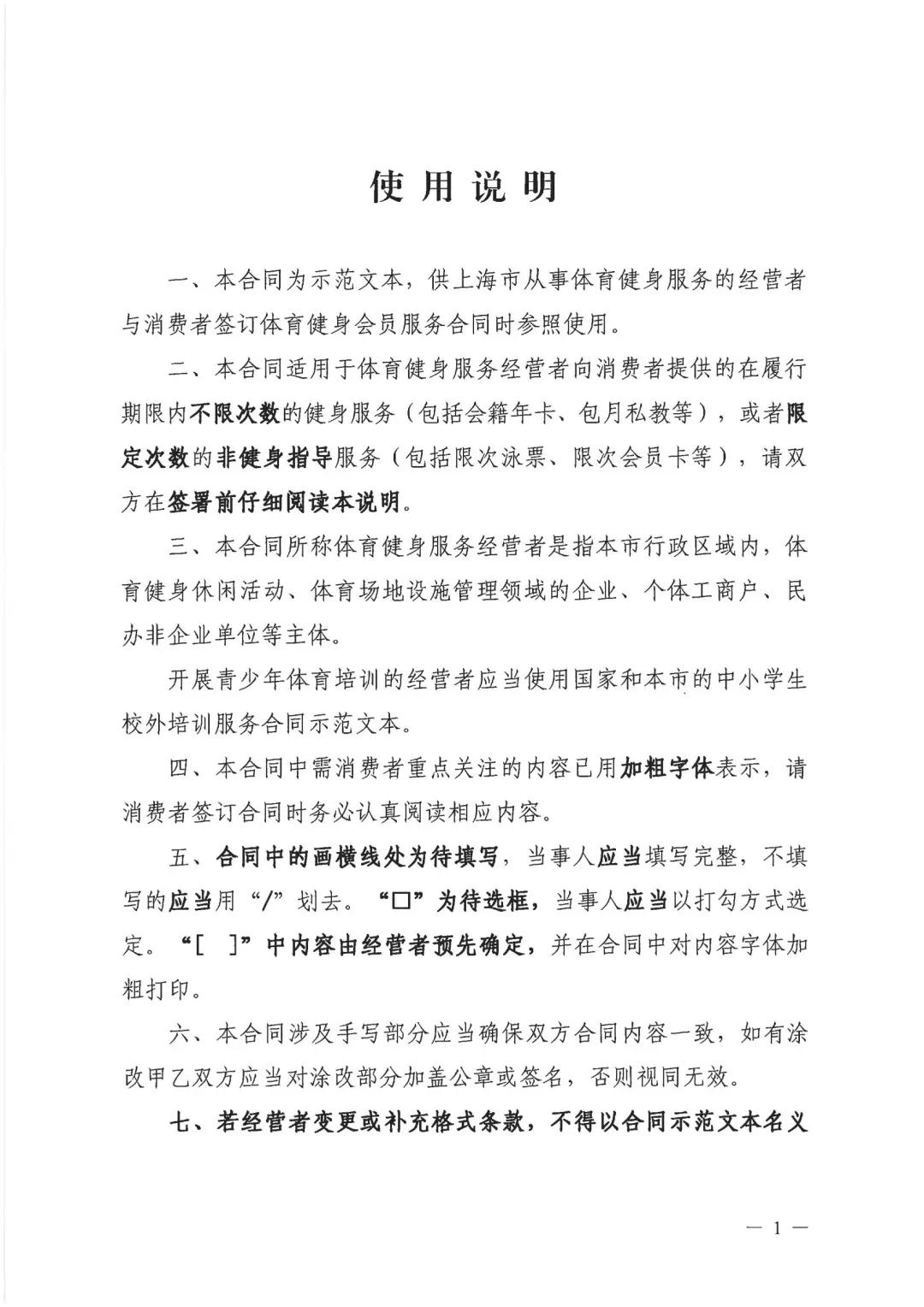 使用说明

一、本合同为示范文本，供上海市从事体育健身服务的经营者与消费者签订体育健身会员服务合同时参照使用。

二、本合同适用于体育健身服务经营者向消费者提供的在履行期限内不限次数的健身服务（包括会籍年卡、包月私教等），或者限定次数的非健身指导服务（包括限次泳票、限次会员卡等），请双方在签署前仔细阅读本说明。

三、本合同所称体育健身服务经营者是指本市行政区域内，体育健身休闲活动、体育场地设施管理领域的企业、个体工商户、民办非企业单位等主体。

开展青少年体育培训的经营者应当使用国家和本市的中小学生校外培训服务合同示范文本。

四、本合同中需消费者重点关注的内容已用加粗字体表示，请消费者签订合同时务必认真阅读相应内容。

五、合同中的画横线处为待填写，当事人应当填写完整，不填写的应当用“/”划去。“□”为待选框，当事人应当以打勾方式选定。“[ ]”中内容由经营者预先确定，并在合同中对内容字体加粗打印。

六、本合同涉及手写部分应当确保双方合同内容一致，如有涂改甲乙双方应当对涂改部分加盖公章或签名，否则视同无效。

七、若经营者变更或补充格式条款，不得以合同示范文本名义

— 1 —